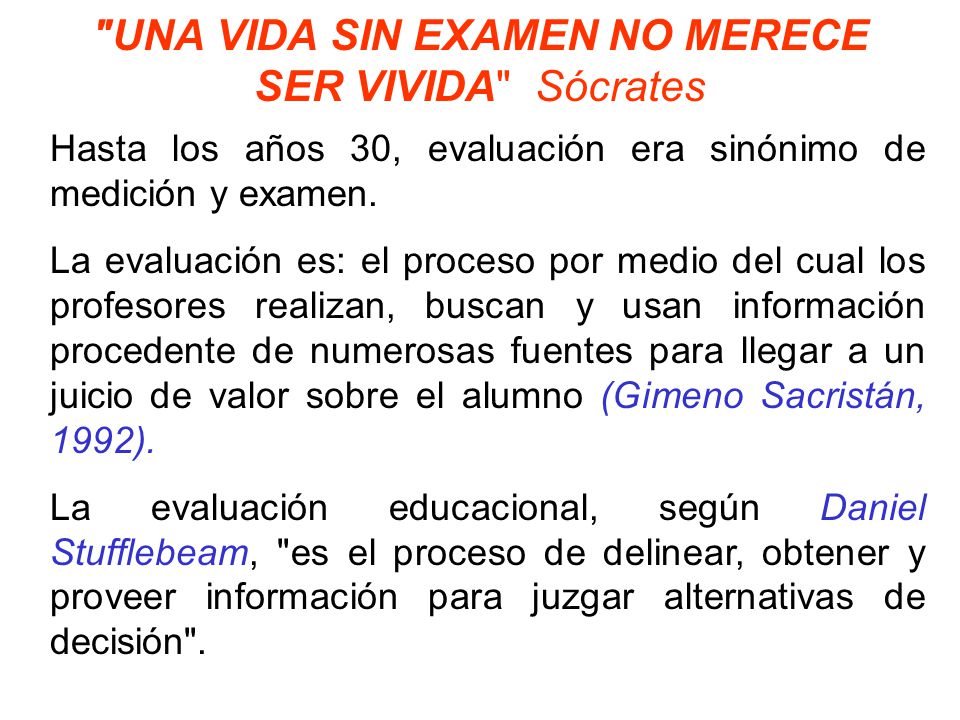 "UNA VIDA SIN EXAMEN NO MERECE SER VIVIDA" Sócrates

Hasta los años 30, evaluación era sinónimo de medición y examen.

La evaluación es: el proceso por medio del cual los profesores realizan, buscan y usan información procedente de numerosas fuentes para llegar a un juicio de valor sobre el alumno (Gimeno Sacristán, 1992).

La evaluación educacional, según Daniel Stufflebeam, "es el proceso de delinear, obtener y proveer información para juzgar alternativas de decisión".